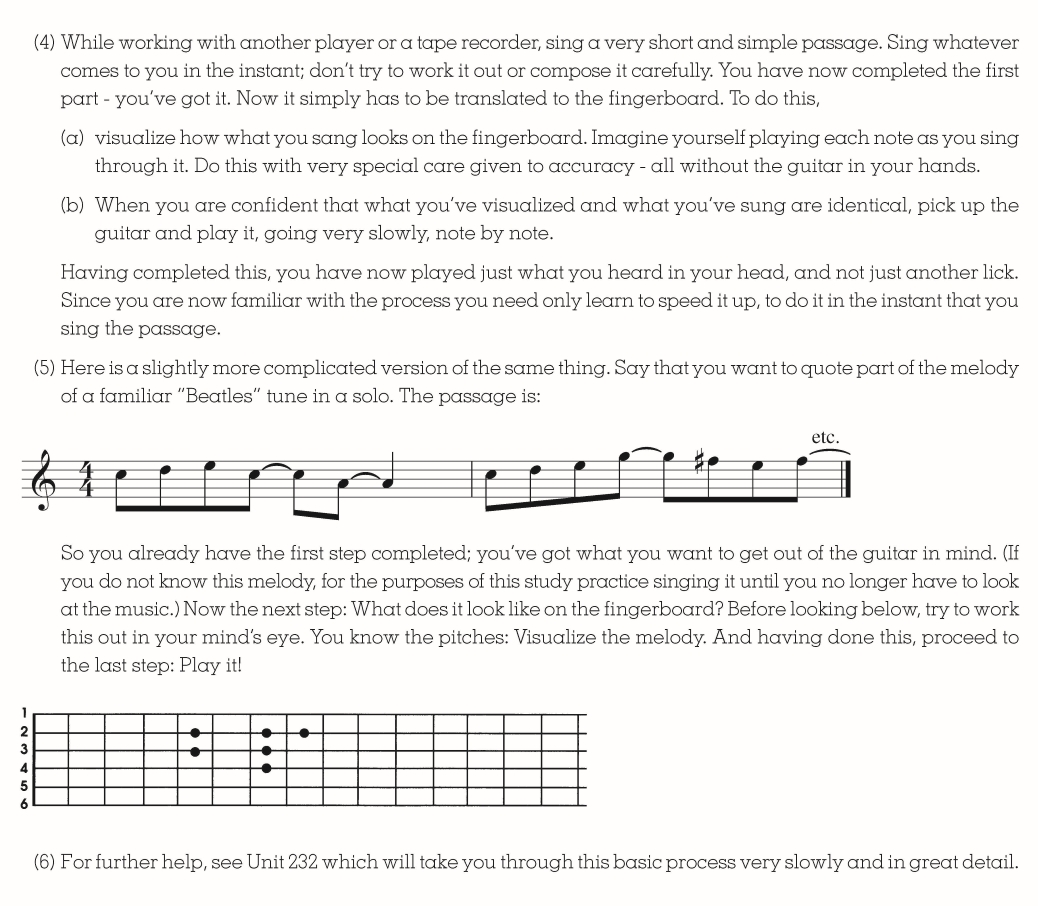 (4) While working with another player or a tape recorder, sing a very short and simple passage. Sing whatever comes to you in the instant; don't try to work it out or compose it carefully. You have now completed the first part - you've got it. Now it simply has to be translated to the fingerboard. To do this,

(a) visualize how what you sang looks on the fingerboard. Imagine yourself playing each note as you sing through it. Do this with very special care given to accuracy - all without the guitar in your hands.

(b) When you are confident that what you've visualized and what you've sung are identical, pick up the guitar and play it, going very slowly, note by note.

Having completed this, you have now played just what you heard in your head, and not just another lick. Since you are now familiar with the process you need only learn to speed it up, to do it in the instant that you sing the passage.

(5) Here is a slightly more complicated version of the same thing. Say that you want to quote part of the melody of a familiar "Beatles" tune in a solo. The passage is:

etc.

So you already have the first step completed; you've got what you want to get out of the guitar in mind. (If you do not know this melody, for the purposes of this study practice singing it until you no longer have to look at the music.) Now the next step: What does it look like on the fingerboard? Before looking below, try to work this out in your mind's eye. You know the pitches: Visualize the melody. And having done this, proceed to the last step: Play it!

1
2
3
4
5
6

(6) For further help, see Unit 232 which will take you through this basic process very slowly and in great detail.